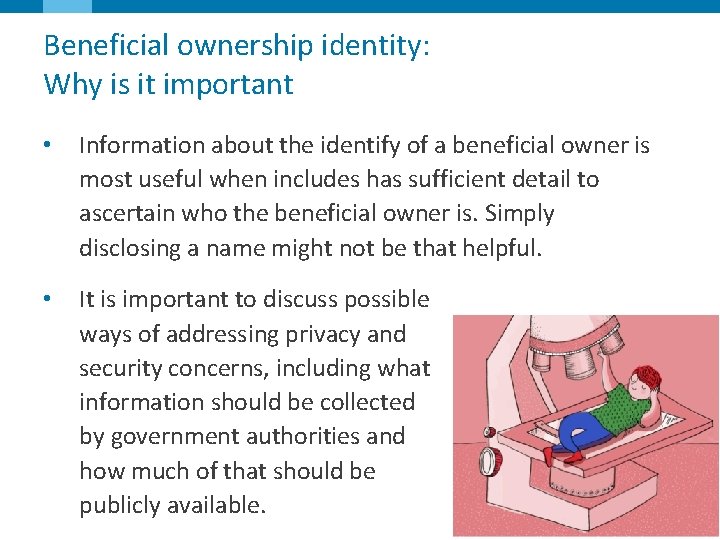 Beneficial ownership identity:
Why is it important

• Information about the identify of a beneficial owner is most useful when includes has sufficient detail to ascertain who the beneficial owner is. Simply disclosing a name might not be that helpful.

• It is important to discuss possible ways of addressing privacy and security concerns, including what information should be collected by government authorities and how much of that should be publicly available.